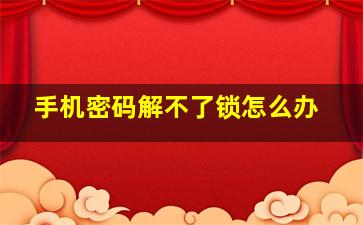 手机密码解不了锁怎么办